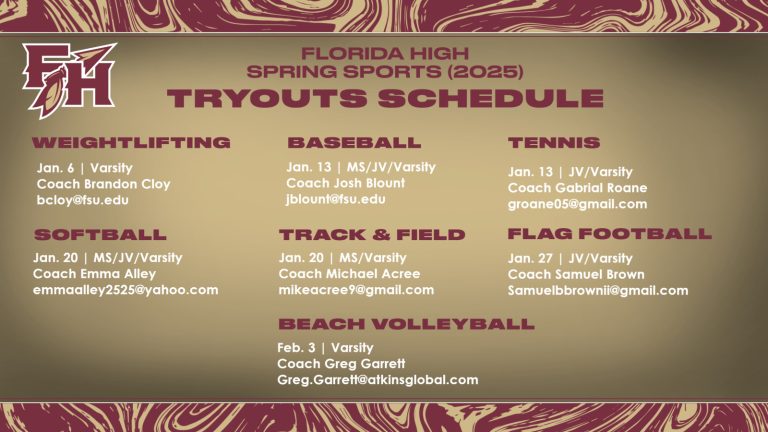 FH

FLORIDA HIGH
SPRING SPORTS (2025)
TRYOUTS SCHEDULE

WEIGHTLIFTING
Jan. 6 | Varsity
Coach Brandon Cloy
bcloy@fsu.edu

BASEBALL
Jan. 13 | MS/JV/Varsity
Coach Josh Blount
jblount@fsu.edu

TENNIS
Jan. 13 | JV/Varsity
Coach Gabrial Roane
groane05@gmail.com

SOFTBALL
Jan. 20 | MS/JV/Varsity
Coach Emma Alley
emmaalley2525@yahoo.com

TRACK & FIELD
Jan. 20 | MS/Varsity
Coach Michael Acree
mikeacree9@gmail.com

FLAG FOOTBALL
Jan. 27 | JV/Varsity
Coach Samuel Brown
Samuelbbrownii@gmail.com

BEACH VOLLEYBALL
Feb. 3 | Varsity
Coach Greg Garrett
Greg.Garrett@atkinsglobal.com